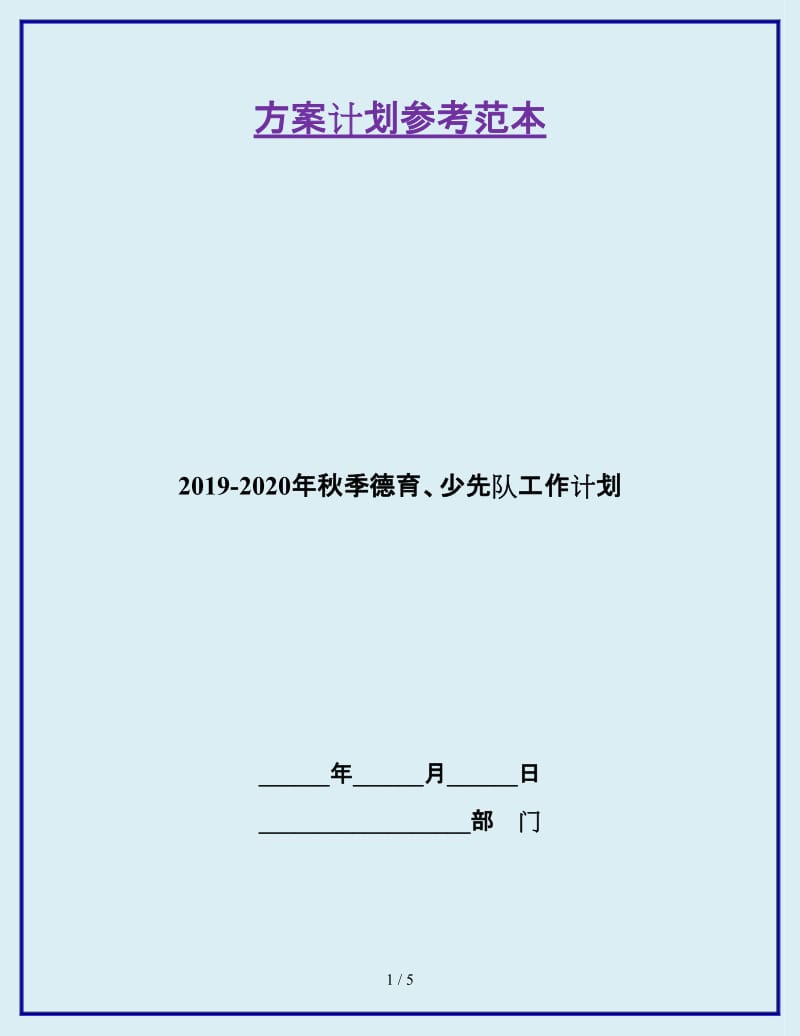 方案计划参考范本

2019-2020年秋季德育、少先队工作计划

______年______月______日

__________________部　门

1 / 5